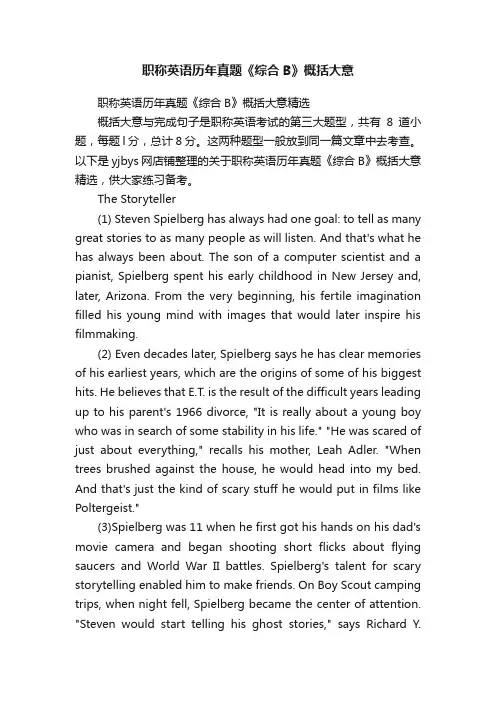 职称英语历年真题《综合 B》概括大意

职称英语历年真题《综合 B》概括大意精选

概括大意与完成句子是职称英语考试的第三大题型，共有 8 道小题，每题 l 分，总计 8 分。这两种题型一般放到同一篇文章中去考查。以下是 yjbys 网店铺整理的关于职称英语历年真题《综合 B》概括大意精选，供大家练习备考。

The Storyteller

(1) Steven Spielberg has always had one goal: to tell as many great stories to as many people as will listen. And that's what he has always been about. The son of a computer scientist and a pianist, Spielberg spent his early childhood in New Jersey and, later, Arizona. From the very beginning, his fertile imagination filled his young mind with images that would later inspire his filmmaking.

(2) Even decades later, Spielberg says he has clear memories of his earliest years, which are the origins of some of his biggest hits. He believes that E.T. is the result of the difficult years leading up to his parent's 1966 divorce, "It is really about a young boy who was in search of some stability in his life." "He was scared of just about everything," recalls his mother, Leah Adler. "When trees brushed against the house, he would head into my bed. And that's just the kind of scary stuff he would put in films like Poltergeist."

(3)Spielberg was 11 when he first got his hands on his dad's movie camera and began shooting short flicks about flying saucers and World War II battles. Spielberg's talent for scary storytelling enabled him to make friends. On Boy Scout camping trips, when night fell, Spielberg became the center of attention. "Steven would start telling his ghost stories," says Richard Y.